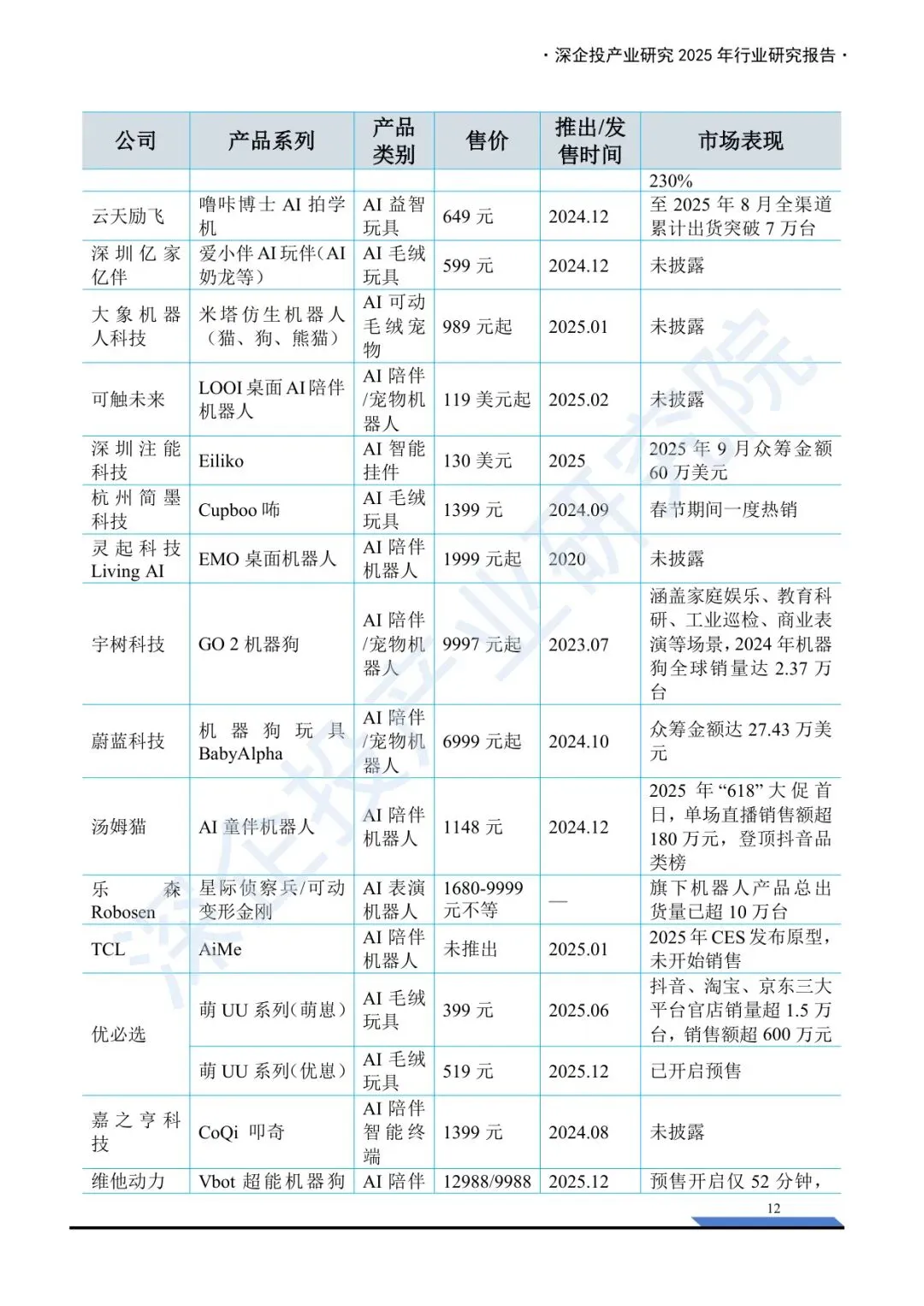 · 深企投产业研究 2025 年行业研究报告 ·

| 公司 | 产品系列 | 产品类别 | 售价 | 推出/发售时间 | 市场表现 |
|---|---|---|---|---|---|
| | | | | | 230% |
| 云天励飞 | 噜咔博士 AI 拍学机 | AI 益智玩具 | 649 元 | 2024.12 | 至 2025 年 8 月全渠道累计出货突破 7 万台 |
| 深圳亿家亿伴 | 爱小伴 AI 玩伴（AI 奶龙等） | AI 毛绒玩具 | 599 元 | 2024.12 | 未披露 |
| 大象机器人科技 | 米塔仿生机器人（猫、狗、熊猫） | AI 可动毛绒宠物 | 989 元起 | 2025.01 | 未披露 |
| 可触未来 | LOOI 桌面 AI 陪伴机器人 | AI 陪伴/宠物机器人 | 119 美元起 | 2025.02 | 未披露 |
| 深圳注能科技 | Eiliko | AI 智能挂件 | 130 美元 | 2025 | 2025 年 9 月众筹金额 60 万美元 |
| 杭州简墨科技 | Cupboo 咘 | AI 毛绒玩具 | 1399 元 | 2024.09 | 春节期间一度热销 |
| 灵起科技 Living AI | EMO 桌面机器人 | AI 陪伴机器人 | 1999 元起 | 2020 | 未披露 |
| 宇树科技 | GO 2 机器狗 | AI 陪伴/宠物机器人 | 9997 元起 | 2023.07 | 涵盖家庭娱乐、教育科研、工业巡检、商业表演等场景，2024 年机器狗全球销量达 2.37 万台 |
| 蔚蓝科技 | 机器狗玩具 BabyAlpha | AI 陪伴/宠物机器人 | 6999 元起 | 2024.10 | 众筹金额达 27.43 万美元 |
| 汤姆猫 | AI 童伴机器人 | AI 陪伴机器人 | 1148 元 | 2024.12 | 2025 年“618”大促首日，单场直播销售额超 180 万元，登顶抖音品类榜 |
| 乐森 Robosen | 星际侦察兵/可动变形金刚 | AI 表演机器人 | 1680-9999 元不等 | — | 旗下机器人产品总出货量已超 10 万台 |
| TCL | AiMe | AI 陪伴机器人 | 未推出 | 2025.01 | 2025 年 CES 发布原型，未开始销售 |
| 优必选 | 萌 UU 系列（萌崽） | AI 毛绒玩具 | 399 元 | 2025.06 | 抖音、淘宝、京东三大平台官店销量超 1.5 万台，销售额超 600 万元 |
| | 萌 UU 系列（优崽） | AI 毛绒玩具 | 519 元 | 2025.12 | 已开启预售 |
| 嘉之亨科技 | CoQi 叩奇 | AI 陪伴智能终端 | 1399 元 | 2024.08 | 未披露 |
| 维他动力 | Vbot 超能机器狗 | AI 陪伴 | 12988/9988 | 2025.12 | 预售开启仅 52 分钟， |

12